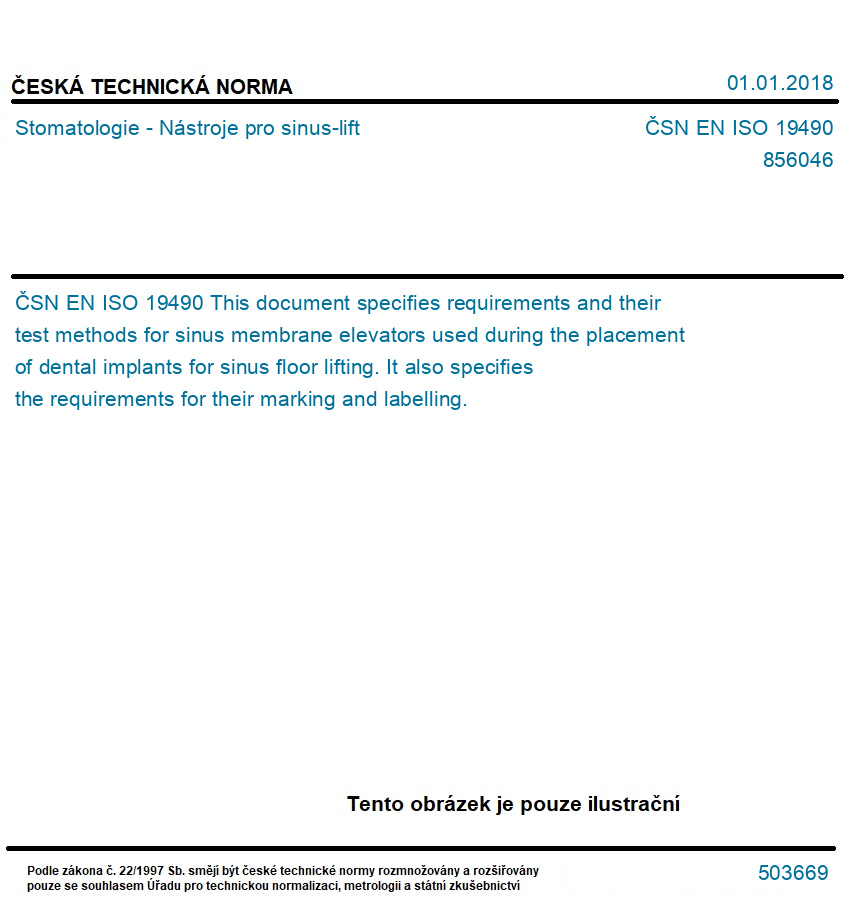 ČESKÁ TECHNICKÁ NORMA

01.01.2018

Stomatologie - Nástroje pro sinus-lift

ČSN EN ISO 19490

856046

ČSN EN ISO 19490 This document specifies requirements and their test methods for sinus membrane elevators used during the placement of dental implants for sinus floor lifting. It also specifies the requirements for their marking and labelling.

Tento obrázek je pouze ilustrační

Podle zákona č. 22/1997 Sb. smějí být české technické normy rozmnožovány a rozšiřovány pouze se souhlasem Úřadu pro technickou normalizaci, metrologii a státní zkušebnictví

503669